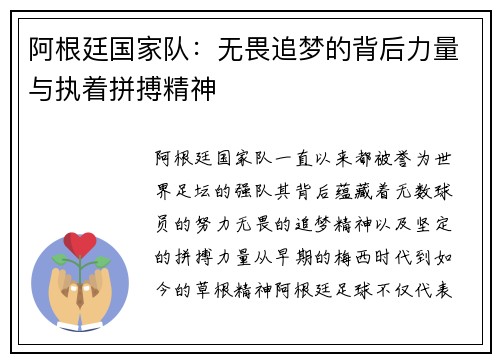 阿根廷国家队：无畏追梦的背后力量与执着拼搏精神

阿根廷国家队一直以来都被誉为世界足坛的强队其背后蕴藏着无数球员的努力无畏的追梦精神以及坚定的拼搏力量从早期的梅西时代到如今的草根精神阿根廷足球不仅代表